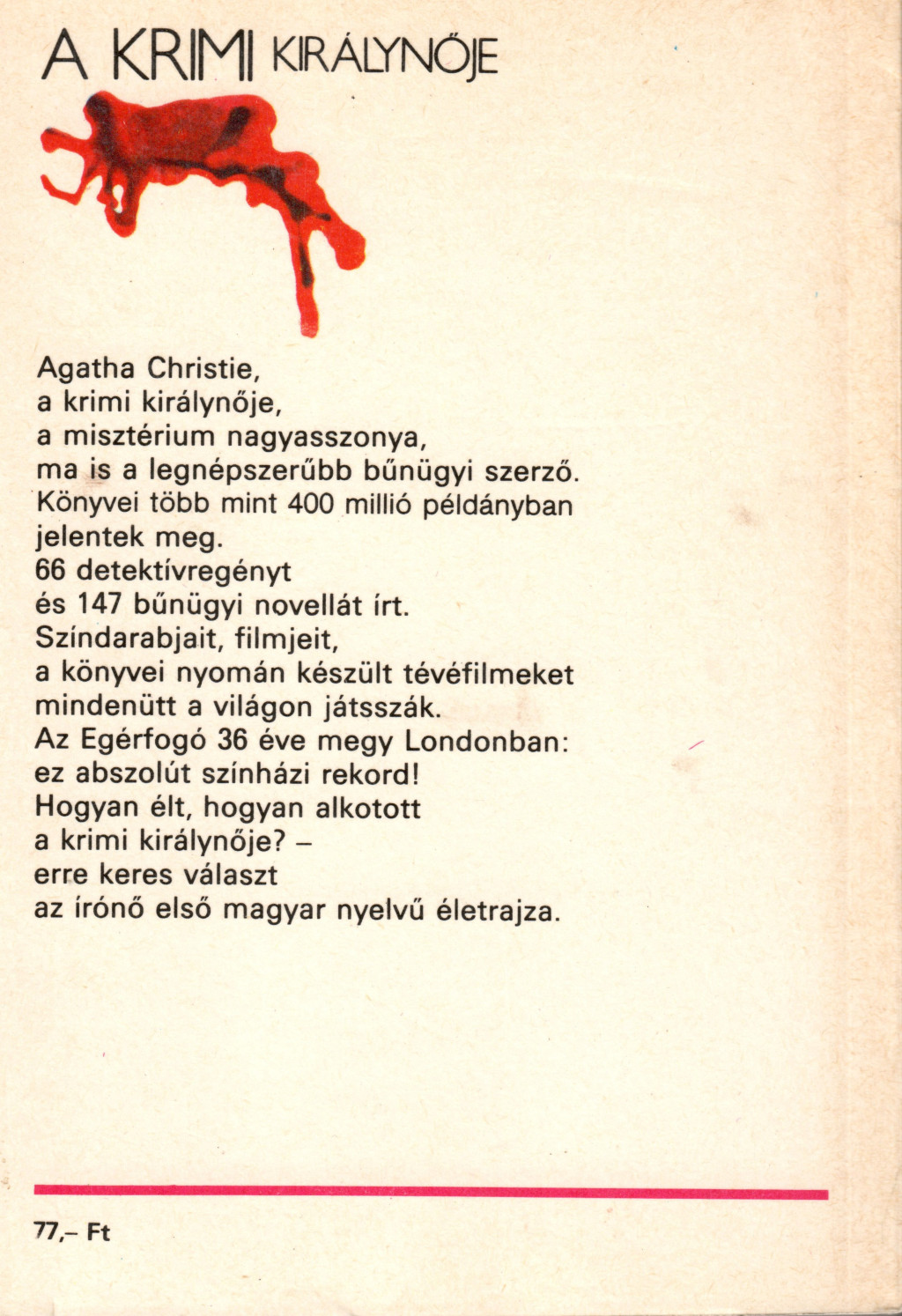 A KRIMI KIRÁLYNŐJE

Agatha Christie,
a krimi királynője,
a misztérium nagyasszonya,
ma is a legnépszerűbb bűnügyi szerző.
Könyvei több mint 400 millió példányban jelentek meg.
66 detektívregényt
és 147 bűnügyi novellát írt.
Színdarabjait, filmjeit,
a könyvei nyomán készült tévéfilmeket
mindenütt a világon játsszák.
Az Egérfogó 36 éve megy Londonban:
ez abszolút színházi rekord!
Hogyan élt, hogyan alkotott
a krimi királynője? –
erre keres választ
az írónő első magyar nyelvű életrajza.

77,– Ft